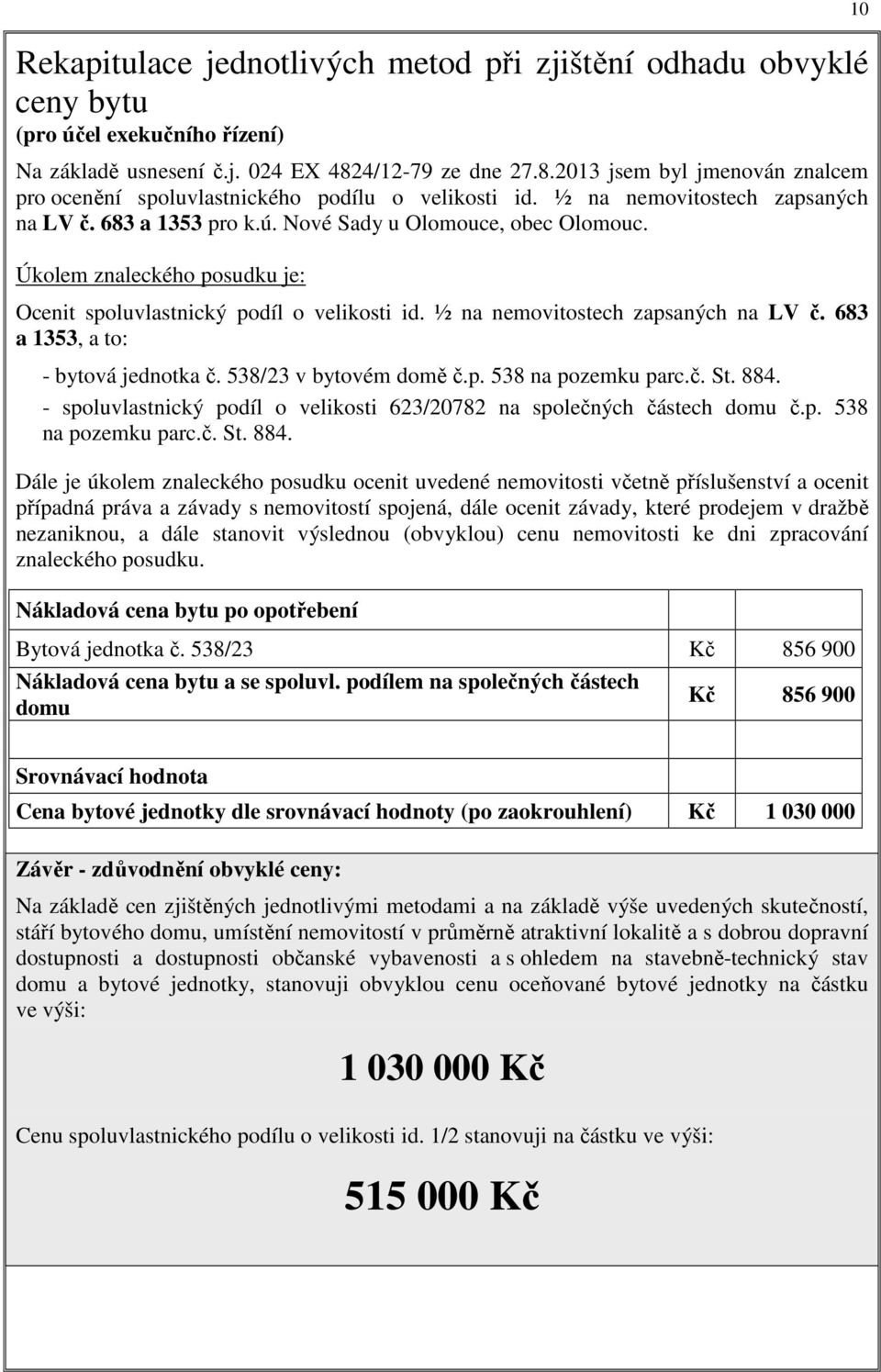 10

Rekapitulace jednotlivých metod při zjištění odhadu obvyklé ceny bytu
(pro účel exekučního řízení)

Na základě usnesení č.j. 024 EX 4824/12-79 ze dne 27.8.2013 jsem byl jmenován znalcem pro ocenění spoluvlastnického podílu o velikosti id. ½ na nemovitostech zapsaných na LV č. 683 a 1353 pro k.ú. Nové Sady u Olomouce, obec Olomouc.

Úkolem znaleckého posudku je:

Ocenit spoluvlastnický podíl o velikosti id. ½ na nemovitostech zapsaných na LV č. 683 a 1353, a to:

- bytová jednotka č. 538/23 v bytovém domě č.p. 538 na pozemku parc.č. St. 884.
- spoluvlastnický podíl o velikosti 623/20782 na společných částech domu č.p. 538 na pozemku parc.č. St. 884.

Dále je úkolem znaleckého posudku ocenit uvedené nemovitosti včetně příslušenství a ocenit případná práva a závady s nemovitostí spojená, dále ocenit závady, které prodejem v dražbě nezaniknou, a dále stanovit výslednou (obvyklou) cenu nemovitosti ke dni zpracování znaleckého posudku.

| Nákladová cena bytu po opotřebení | | |
|---|---|---|
| Bytová jednotka č. 538/23 | Kč | 856 900 |
| Nákladová cena bytu a se spoluvl. podílem na společných částech domu | Kč | 856 900 |
| | | |
| Srovnávací hodnota | | |
| Cena bytové jednotky dle srovnávací hodnoty (po zaokrouhlení) | Kč | 1 030 000 |

Závěr - zdůvodnění obvyklé ceny:

Na základě cen zjištěných jednotlivými metodami a na základě výše uvedených skutečností, stáří bytového domu, umístění nemovitostí v průměrně atraktivní lokalitě a s dobrou dopravní dostupnosti a dostupnosti občanské vybavenosti a s ohledem na stavebně-technický stav domu a bytové jednotky, stanovuji obvyklou cenu oceňované bytové jednotky na částku ve výši:

1 030 000 Kč

Cenu spoluvlastnického podílu o velikosti id. 1/2 stanovuji na částku ve výši:

515 000 Kč